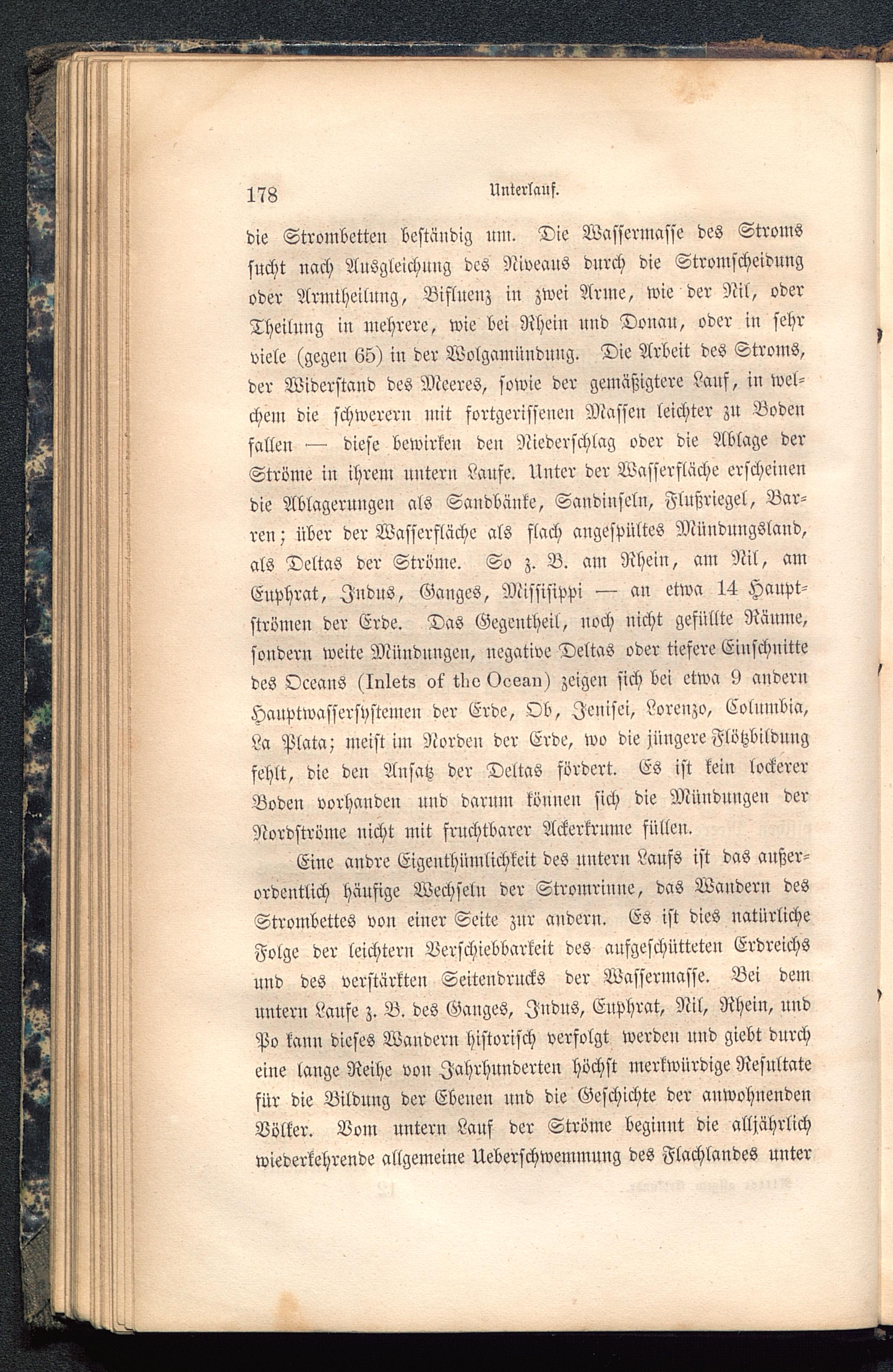 178 Unterlauf.

die Strombetten beständig um. Die Wassermasse des Stroms sucht nach Ausgleichung des Niveaus durch die Stromscheidung oder Armtheilung, Bifluenz in zwei Arme, wie der Nil, oder Theilung in mehrere, wie bei Rhein und Donau, oder in sehr viele (gegen 65) in der Wolgamündung. Die Arbeit des Stroms, der Widerstand des Meeres, sowie der gemäßigtere Lauf, in welchem die schwerern mit fortgerissenen Massen leichter zu Boden fallen — diese bewirken den Niederschlag oder die Ablage der Ströme in ihrem untern Laufe. Unter der Wasserfläche erscheinen die Ablagerungen als Sandbänke, Sandinseln, Flußriegel, Barren; über der Wasserfläche als flach angespültes Mündungsland, als Deltas der Ströme. So z. B. am Rhein, am Nil, am Euphrat, Indus, Ganges, Missisippi — an etwa 14 Hauptströmen der Erde. Das Gegentheil, noch nicht gefüllte Räume, sondern weite Mündungen, negative Deltas oder tiefere Einschnitte des Oceans (Inlets of the Ocean) zeigen sich bei etwa 9 andern Hauptwassersystemen der Erde, Ob, Jenisei, Lorenzo, Columbia, La Plata; meist im Norden der Erde, wo die jüngere Flötzbildung fehlt, die den Ansatz der Deltas fördert. Es ist kein lockerer Boden vorhanden und darum können sich die Mündungen der Nordströme nicht mit fruchtbarer Ackerkrume füllen.

Eine andre Eigenthümlichkeit des untern Laufs ist das außerordentlich häufige Wechseln der Stromrinne, das Wandern des Strombettes von einer Seite zur andern. Es ist dies natürliche Folge der leichtern Verschiebbarkeit des aufgeschütteten Erdreichs und des verstärkten Seitendrucks der Wassermasse. Bei dem untern Laufe z. B. des Ganges, Indus, Euphrat, Nil, Rhein, und Po kann dieses Wandern historisch verfolgt werden und giebt durch eine lange Reihe von Jahrhunderten höchst merkwürdige Resultate für die Bildung der Ebenen und die Geschichte der anwohnenden Völker. Vom untern Lauf der Ströme beginnt die alljährlich wiederkehrende allgemeine Ueberschwemmung des Flachlandes unter